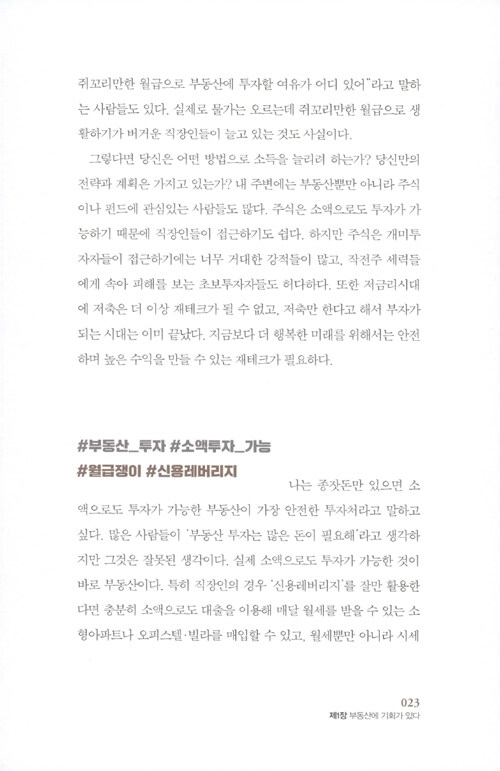 쥐꼬리만한 월급으로 부동산에 투자할 여유가 어디 있어"라고 말하는 사람들도 있다. 실제로 물가는 오르는데 쥐꼬리만한 월급으로 생활하기가 버거운 직장인들이 늘고 있는 것도 사실이다.

그렇다면 당신은 어떤 방법으로 소득을 늘리려 하는가? 당신만의 전략과 계획은 가지고 있는가? 내 주변에는 부동산뿐만 아니라 주식이나 펀드에 관심있는 사람들도 많다. 주식은 소액으로도 투자가 가능하기 때문에 직장인들이 접근하기도 쉽다. 하지만 주식은 개미투자자들이 접근하기에는 너무 거대한 강적들이 많고, 작전주 세력들에게 속아 피해를 보는 초보투자자들도 허다하다. 또한 저금리시대에 저축은 더 이상 재테크가 될 수 없고, 저축만 한다고 해서 부자가 되는 시대는 이미 끝났다. 지금보다 더 행복한 미래를 위해서는 안전하며 높은 수익을 만들 수 있는 재테크가 필요하다.

#부동산_투자 #소액투자_가능
#월급쟁이 #신용레버리지

나는 종잣돈만 있으면 소액으로도 투자가 가능한 부동산이 가장 안전한 투자처라고 말하고 싶다. 많은 사람들이 '부동산 투자는 많은 돈이 필요해'라고 생각하지만 그것은 잘못된 생각이다. 실제 소액으로도 투자가 가능한 것이 바로 부동산이다. 특히 직장인의 경우 '신용레버리지'를 잘만 활용한다면 충분히 소액으로도 대출을 이용해 매달 월세를 받을 수 있는 소형아파트나 오피스텔·빌라를 매입할 수 있고, 월세뿐만 아니라 시세

023
제1장 부동산에 기회가 있다